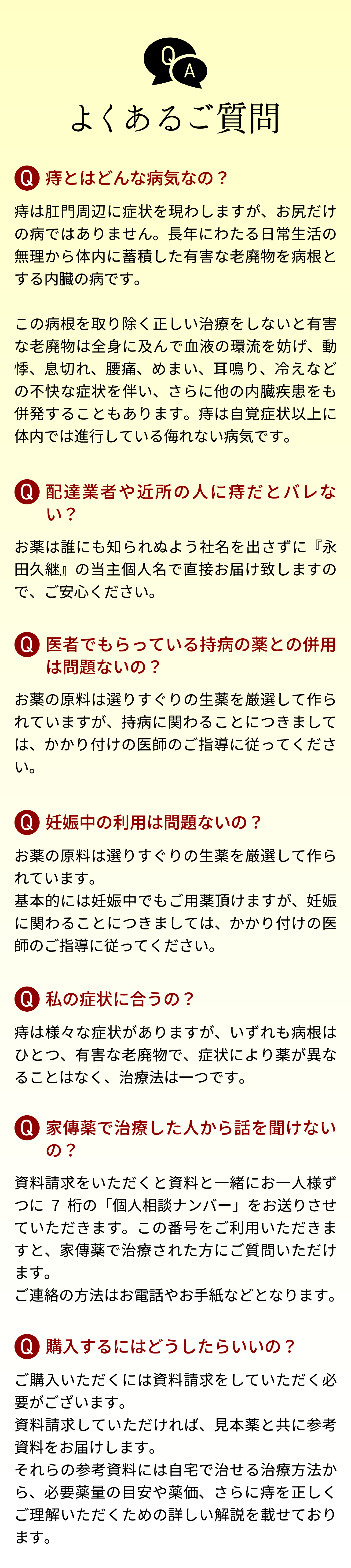 Q A

よくあるご質問

Q 痔とはどんな病気なの？

痔は肛門周辺に症状を現わしますが、お尻だけの病ではありません。長年にわたる日常生活の無理から体内に蓄積した有害な老廃物を病根とする内臓の病です。

この病根を取り除く正しい治療をしないと有害な老廃物は全身に及んで血液の環流を妨げ、動悸、息切れ、腰痛、めまい、耳鳴り、冷えなどの不快な症状を伴い、さらに他の内臓疾患をも併発することもあります。痔は自覚症状以上に体内では進行している侮れない病気です。

Q 配達業者や近所の人に痔だとバレない？

お薬は誰にも知られぬよう社名を出さずに『永田久継』の当主個人名で直接お届け致しますので、ご安心ください。

Q 医者でもらっている持病の薬との併用は問題ないの？

お薬の原料は選りすぐりの生薬を厳選して作られていますが、持病に関わることにつきましては、かかり付けの医師のご指導に従ってください。

Q 妊娠中の利用は問題ないの？

お薬の原料は選りすぐりの生薬を厳選して作られています。
基本的には妊娠中でもご用薬頂けますが、妊娠に関わることにつきましては、かかり付けの医師のご指導に従ってください。

Q 私の症状に合うの？

痔は様々な症状がありますが、いずれも病根はひとつ、有害な老廃物で、症状により薬が異なることはなく、治療法は一つです。

Q 家傳薬で治療した人から話を聞けないの？

資料請求をいただくと資料と一緒にお一人様ずつに7桁の「個人相談ナンバー」をお送りさせていただきます。この番号をご利用いただきますと、家傳薬で治療された方にご質問いただけます。
ご連絡の方法はお電話やお手紙などとなります。

Q 購入するにはどうしたらいいの？

ご購入いただくには資料請求をしていただく必要がございます。
資料請求していただければ、見本薬と共に参考資料をお届けします。
それらの参考資料には自宅で治せる治療方法から、必要薬量の目安や薬価、さらに痔を正しくご理解いただくための詳しい解説を載せております。